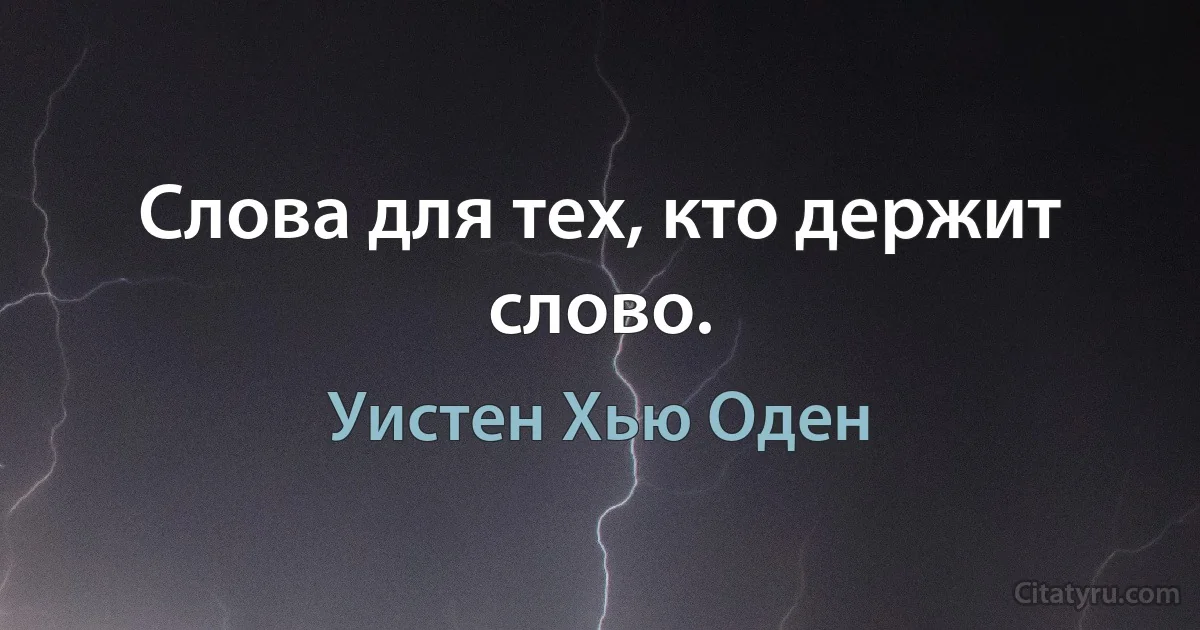 Слова для тех, кто держит слово.

Уистен Хью Оден

Citatyru.com